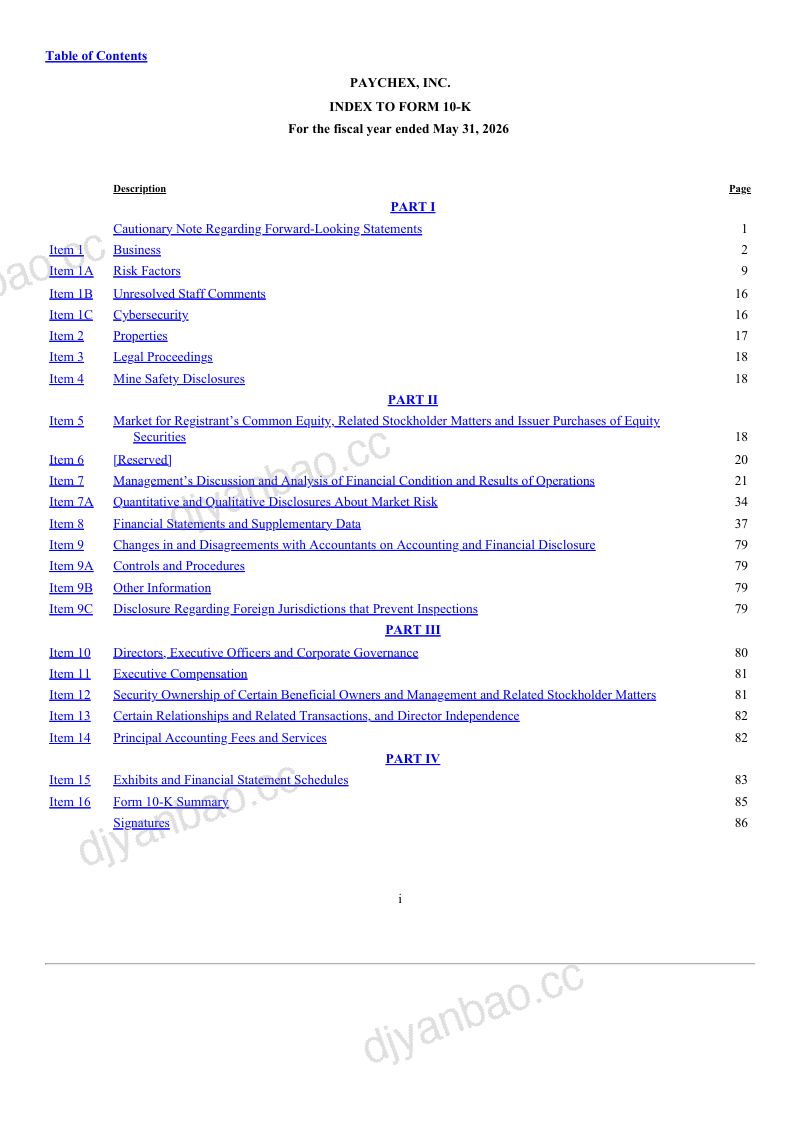 Table of Contents

PAYCHEX, INC.

INDEX TO FORM 10-K

For the fiscal year ended May 31, 2026

Description

Page

PART I

Cautionary Note Regarding Forward-Looking Statements 1

Item 1 Business 2

Item 1A Risk Factors 9

Item 1B Unresolved Staff Comments 16

Item 1C Cybersecurity 16

Item 2 Properties 17

Item 3 Legal Proceedings 18

Item 4 Mine Safety Disclosures 18

PART II

Item 5 Market for Registrant's Common Equity, Related Stockholder Matters and Issuer Purchases of Equity Securities 18

Item 6 [Reserved] 20

Item 7 Management's Discussion and Analysis of Financial Condition and Results of Operations 21

Item 7A Quantitative and Qualitative Disclosures About Market Risk 34

Item 8 Financial Statements and Supplementary Data 37

Item 9 Changes in and Disagreements with Accountants on Accounting and Financial Disclosure 79

Item 9A Controls and Procedures 79

Item 9B Other Information 79

Item 9C Disclosure Regarding Foreign Jurisdictions that Prevent Inspections 79

PART III

Item 10 Directors, Executive Officers and Corporate Governance 80

Item 11 Executive Compensation 81

Item 12 Security Ownership of Certain Beneficial Owners and Management and Related Stockholder Matters 81

Item 13 Certain Relationships and Related Transactions, and Director Independence 82

Item 14 Principal Accounting Fees and Services 82

PART IV

Item 15 Exhibits and Financial Statement Schedules 83

Item 16 Form 10-K Summary 85

Signatures 86

i

djyanbao.cc